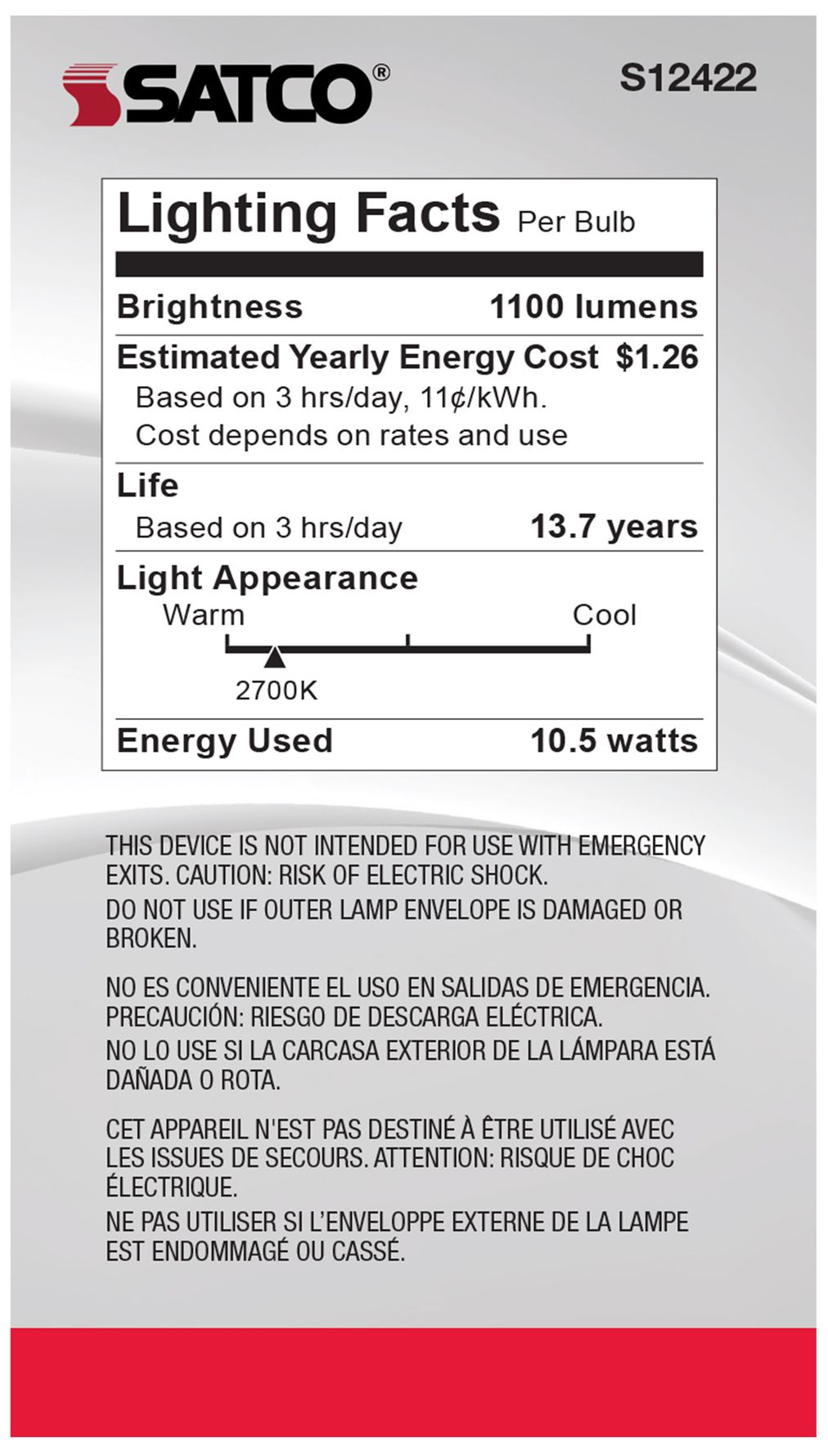 SATCO®

S12422

Lighting Facts Per Bulb

Brightness 1100 lumens

Estimated Yearly Energy Cost $1.26
Based on 3 hrs/day, 11¢/kWh.
Cost depends on rates and use

Life
Based on 3 hrs/day 13.7 years

Light Appearance
Warm Cool
2700K

Energy Used 10.5 watts

THIS DEVICE IS NOT INTENDED FOR USE WITH EMERGENCY EXITS. CAUTION: RISK OF ELECTRIC SHOCK.
DO NOT USE IF OUTER LAMP ENVELOPE IS DAMAGED OR BROKEN.

NO ES CONVENIENTE EL USO EN SALIDAS DE EMERGENCIA. PRECAUCIÓN: RIESGO DE DESCARGA ELÉCTRICA.
NO LO USE SI LA CARCASA EXTERIOR DE LA LÁMPARA ESTÁ DAÑADA O ROTA.

CET APPAREIL N'EST PAS DESTINÉ À ÊTRE UTILISÉ AVEC LES ISSUES DE SECOURS. ATTENTION: RISQUE DE CHOC ÉLECTRIQUE.
NE PAS UTILISER SI L'ENVELOPPE EXTERNE DE LA LAMPE EST ENDOMMAGÉ OU CASSÉ.